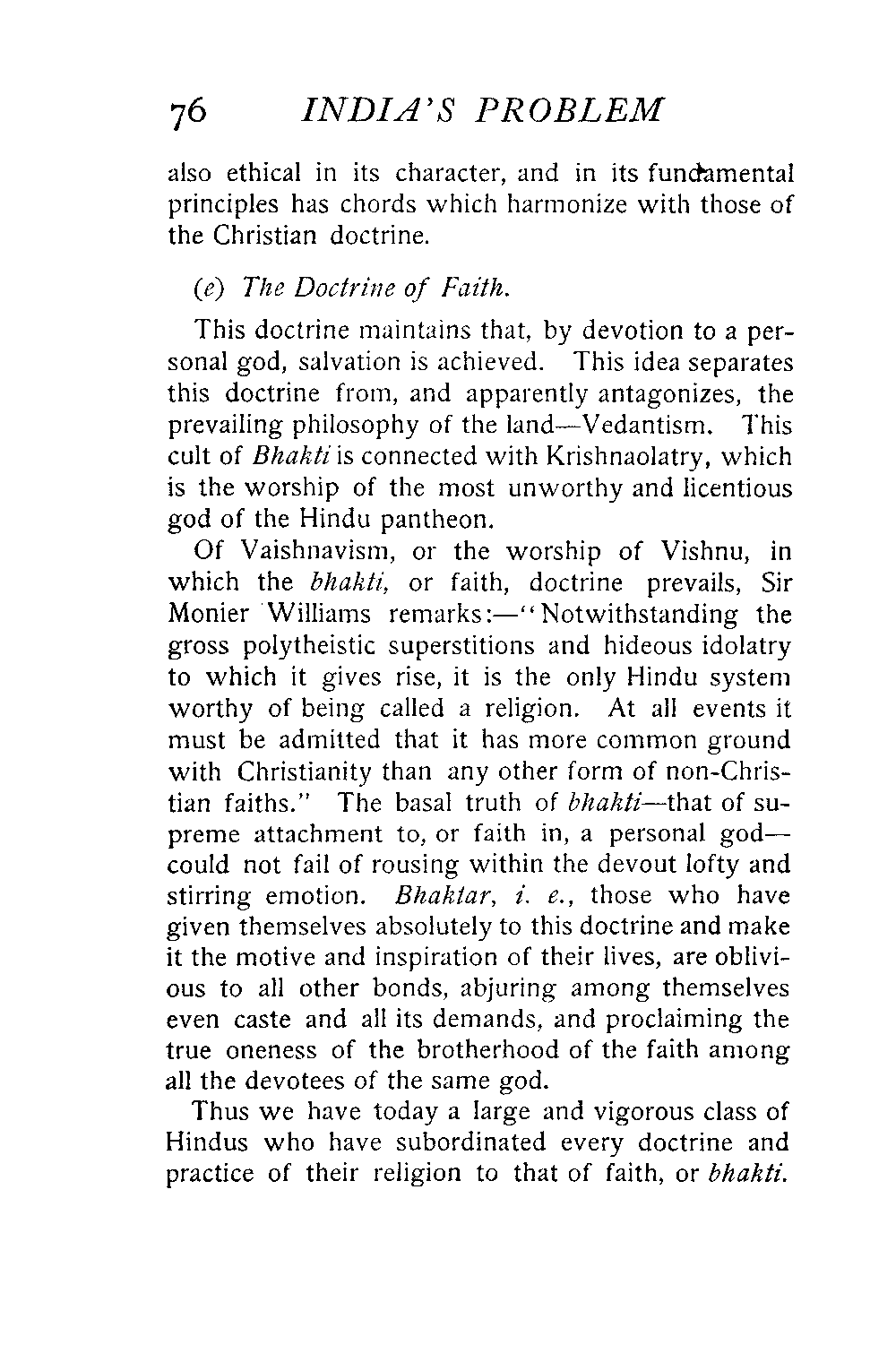 76 INDIA'S PROBLEM

also ethical in its character, and in its fundamental principles has chords which harmonize with those of the Christian doctrine.

(e) The Doctrine of Faith.

This doctrine maintains that, by devotion to a personal god, salvation is achieved. This idea separates this doctrine from, and apparently antagonizes, the prevailing philosophy of the land—Vedantism. This cult of Bhakti is connected with Krishnaolatry, which is the worship of the most unworthy and licentious god of the Hindu pantheon.

Of Vaishnavism, or the worship of Vishnu, in which the bhakti, or faith, doctrine prevails, Sir Monier Williams remarks:—"Notwithstanding the gross polytheistic superstitions and hideous idolatry to which it gives rise, it is the only Hindu system worthy of being called a religion. At all events it must be admitted that it has more common ground with Christianity than any other form of non-Christian faiths." The basal truth of bhakti—that of supreme attachment to, or faith in, a personal god—could not fail of rousing within the devout lofty and stirring emotion. Bhaktar, i. e., those who have given themselves absolutely to this doctrine and make it the motive and inspiration of their lives, are oblivious to all other bonds, abjuring among themselves even caste and all its demands, and proclaiming the true oneness of the brotherhood of the faith among all the devotees of the same god.

Thus we have today a large and vigorous class of Hindus who have subordinated every doctrine and practice of their religion to that of faith, or bhakti.